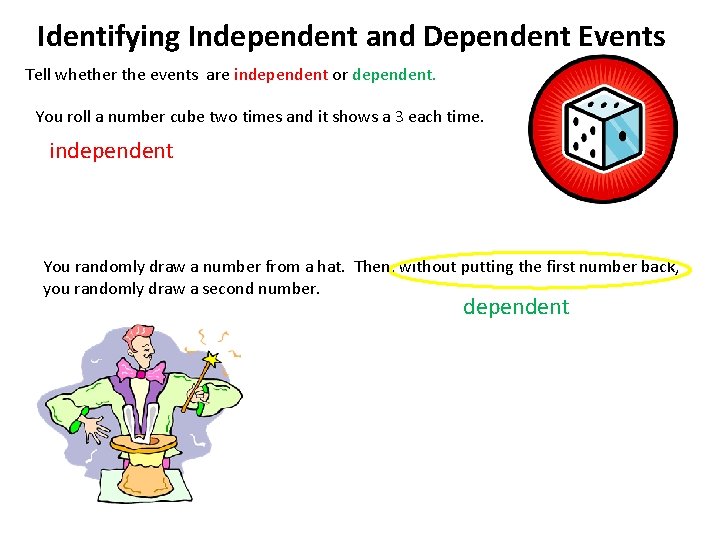 Identifying Independent and Dependent Events

Tell whether the events are independent or dependent.

You roll a number cube two times and it shows a 3 each time.

independent

You randomly draw a number from a hat. Then, without putting the first number back, you randomly draw a second number.

dependent